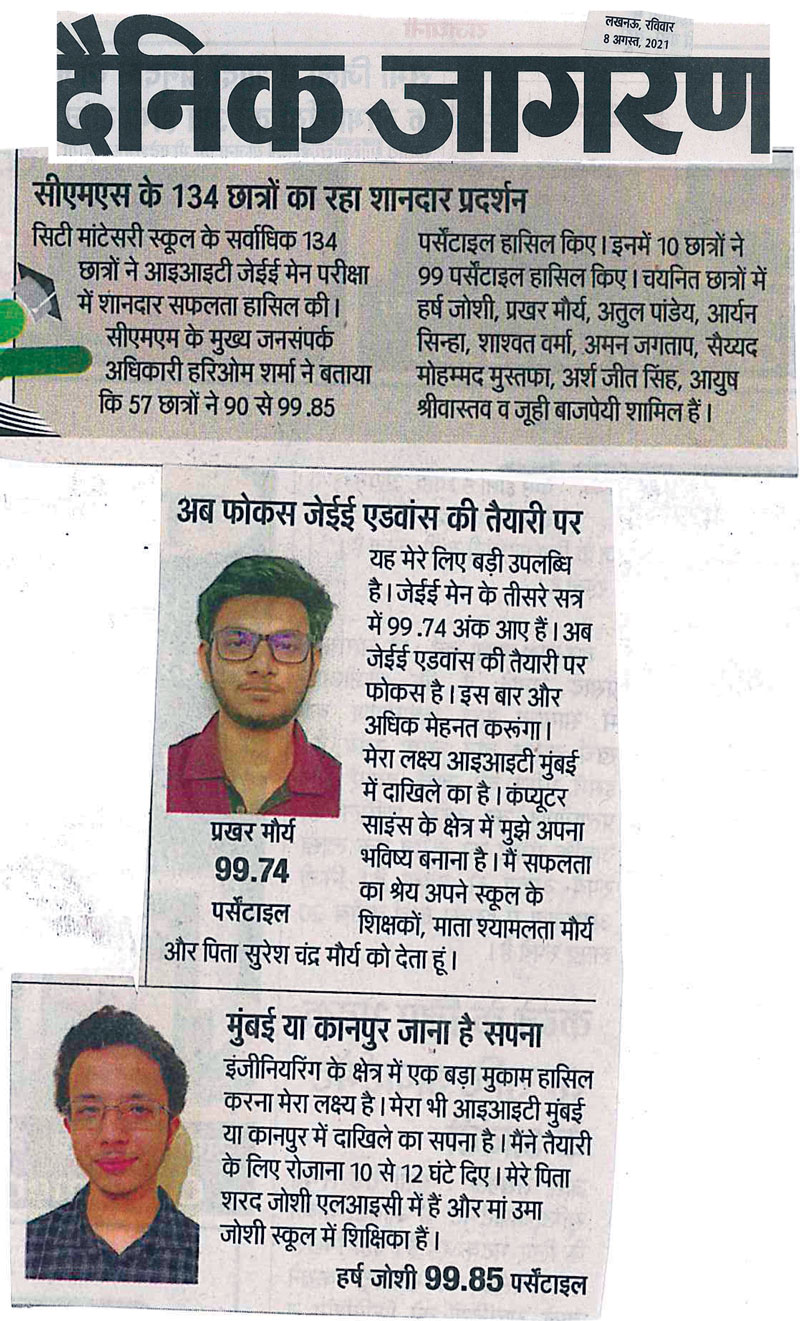 लखनऊ, रविवार
8 अगस्त, 2021

दैनिक जागरण

सीएमएस के 134 छात्रों का रहा शानदार प्रदर्शन

सिटी मांटेसरी स्कूल के सर्वाधिक 134 छात्रों ने आइआइटी जेईई मेन परीक्षा में शानदार सफलता हासिल की। सीएमएम के मुख्य जनसंपर्क अधिकारी हरिओम शर्मा ने बताया कि 57 छात्रों ने 90 से 99.85 पर्सेंटाइल हासिल किए। इनमें 10 छात्रों ने 99 पर्सेंटाइल हासिल किए। चयनित छात्रों में हर्ष जोशी, प्रखर मौर्य, अतुल पांडेय, आर्यन सिन्हा, शाश्वत वर्मा, अमन जगताप, सैय्यद मोहम्मद मुस्तफा, अर्श जीत सिंह, आयुष श्रीवास्तव व जूही बाजपेयी शामिल हैं।

अब फोकस जेईई एडवांस की तैयारी पर

यह मेरे लिए बड़ी उपलब्धि है। जेईई मेन के तीसरे सत्र में 99.74 अंक आए हैं। अब जेईई एडवांस की तैयारी पर फोकस है। इस बार और अधिक मेहनत करूंगा। मेरा लक्ष्य आइआइटी मुंबई में दाखिले का है। कंप्यूटर साइंस के क्षेत्र में मुझे अपना भविष्य बनाना है। मैं सफलता का श्रेय अपने स्कूल के शिक्षकों, माता श्यामलता मौर्य और पिता सुरेश चंद्र मौर्य को देता हूं।

प्रखर मौर्य
99.74
पर्सेंटाइल

मुंबई या कानपुर जाना है सपना

इंजीनियरिंग के क्षेत्र में एक बड़ा मुकाम हासिल करना मेरा लक्ष्य है। मेरा भी आइआइटी मुंबई या कानपुर में दाखिले का सपना है। मैंने तैयारी के लिए रोजाना 10 से 12 घंटे दिए। मेरे पिता शरद जोशी एलआइसी में हैं और मां उमा जोशी स्कूल में शिक्षिका हैं।

हर्ष जोशी 99.85 पर्सेंटाइल